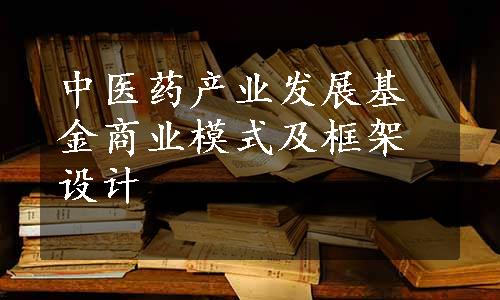 中医药产业发展基金商业模式及框架设计